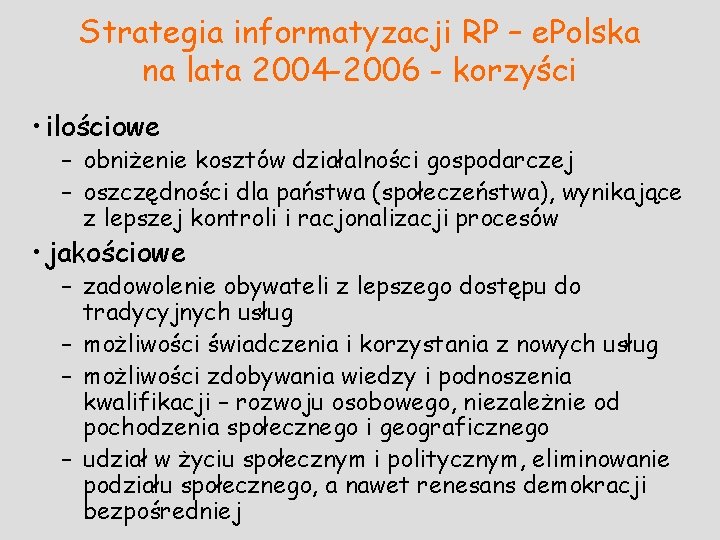 Strategia informatyzacji RP – ePolska na lata 2004–2006 - korzyści

• ilościowe
– obniżenie kosztów działalności gospodarczej
– oszczędności dla państwa (społeczeństwa), wynikające z lepszej kontroli i racjonalizacji procesów

• jakościowe
– zadowolenie obywateli z lepszego dostępu do tradycyjnych usług
– możliwości świadczenia i korzystania z nowych usług
– możliwości zdobywania wiedzy i podnoszenia kwalifikacji – rozwoju osobowego, niezależnie od pochodzenia społecznego i geograficznego
– udział w życiu społecznym i politycznym, eliminowanie podziału społecznego, a nawet renesans demokracji bezpośredniej